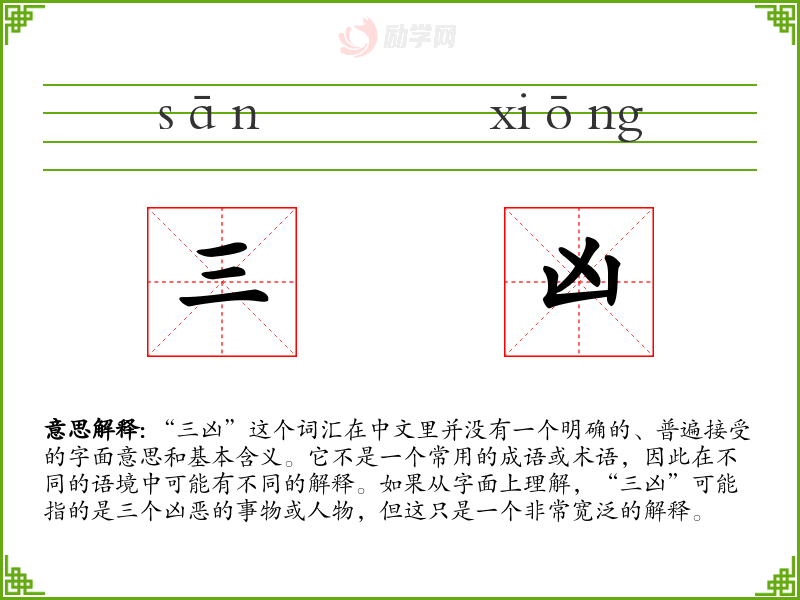 sān xiōng

三 凶

意思解释：“三凶”这个词汇在中文里并没有一个明确的、普遍接受的字面意思和基本含义。它不是一个常用的成语或术语，因此在不同的语境中可能有不同的解释。如果从字面上理解，“三凶”可能指的是三个凶恶的事物或人物，但这只是一个非常宽泛的解释。

励学网